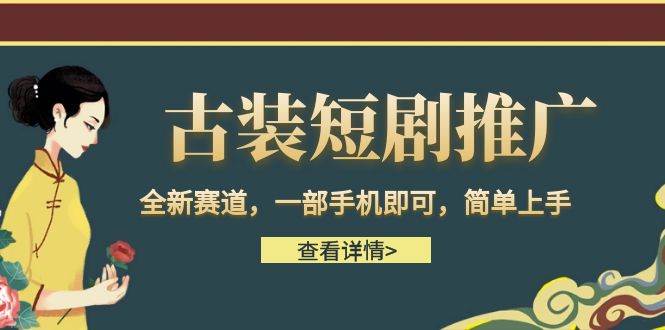 古装短剧推广

全新赛道，一部手机即可，简单上手

查看详情>